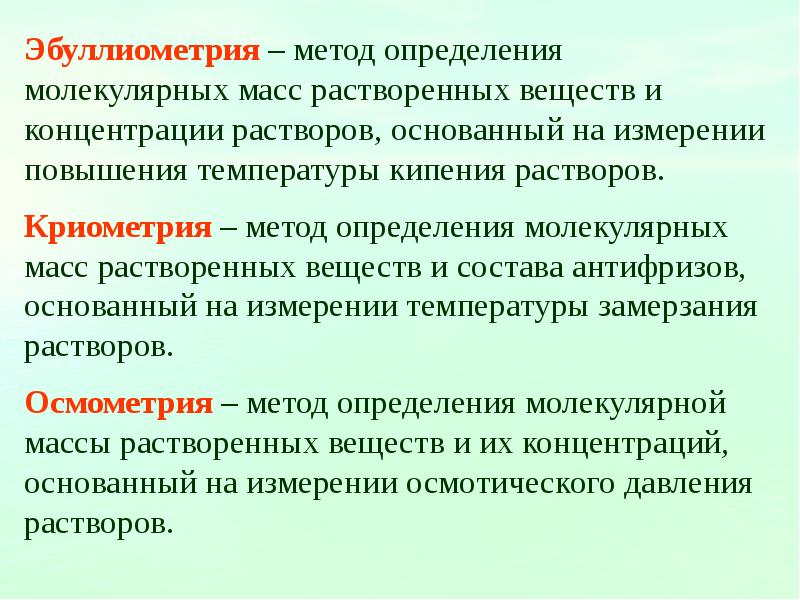 Эбуллиометрия – метод определения молекулярных масс растворенных веществ и концентрации растворов, основанный на измерении повышения температуры кипения растворов.

Криометрия – метод определения молекулярных масс растворенных веществ и состава антифризов, основанный на измерении температуры замерзания растворов.

Осмометрия – метод определения молекулярной массы растворенных веществ и их концентраций, основанный на измерении осмотического давления растворов.